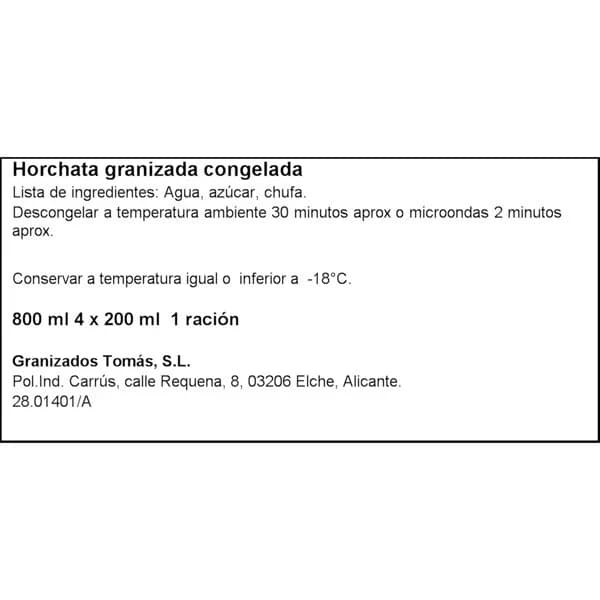 Horchata granizada congelada
Lista de ingredientes: Agua, azúcar, chufa.
Descongelar a temperatura ambiente 30 minutos aprox o microondas 2 minutos aprox.

Conservar a temperatura igual o inferior a -18°C.

800 ml 4 x 200 ml 1 ración

Granizados Tomás, S.L.
Pol.Ind. Carrús, calle Requena, 8, 03206 Elche, Alicante.
28.01401/A